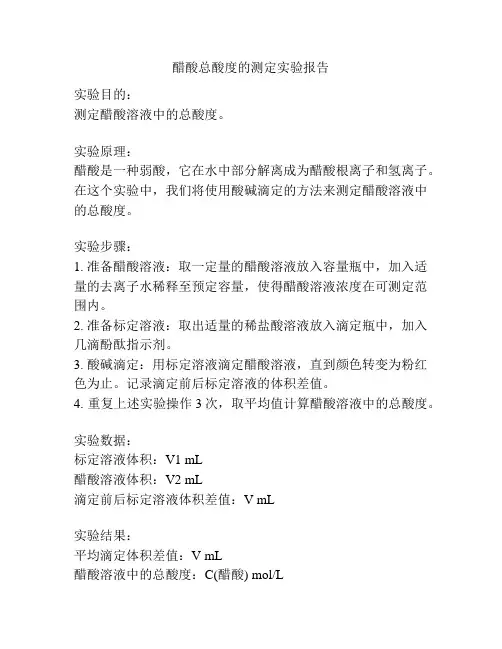 醋酸总酸度的测定实验报告

实验目的：
测定醋酸溶液中的总酸度。

实验原理：
醋酸是一种弱酸，它在水中部分解离成为醋酸根离子和氢离子。在这个实验中，我们将使用酸碱滴定的方法来测定醋酸溶液中的总酸度。

实验步骤：
1. 准备醋酸溶液：取一定量的醋酸溶液放入容量瓶中，加入适量的去离子水稀释至预定容量，使得醋酸溶液浓度在可测定范围内。
2. 准备标定溶液：取出适量的稀盐酸溶液放入滴定瓶中，加入几滴酚酞指示剂。
3. 酸碱滴定：用标定溶液滴定醋酸溶液，直到颜色转变为粉红色为止。记录滴定前后标定溶液的体积差值。
4. 重复上述实验操作 3 次，取平均值计算醋酸溶液中的总酸度。

实验数据：
标定溶液体积：V1 mL
醋酸溶液体积：V2 mL
滴定前后标定溶液体积差值：V mL

实验结果：
平均滴定体积差值：V mL
醋酸溶液中的总酸度：C(醋酸) mol/L